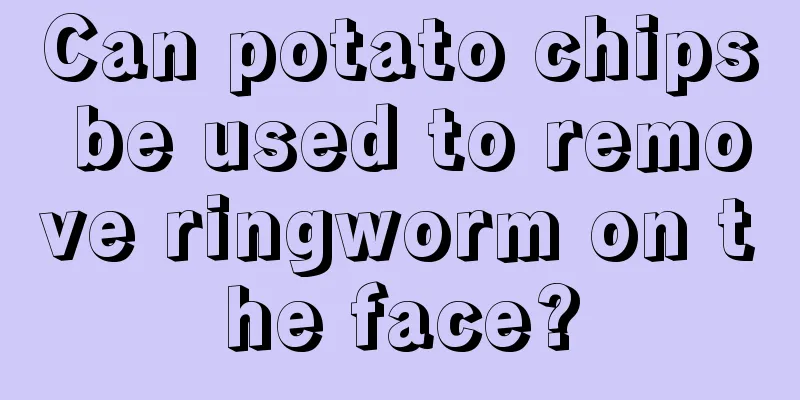 Can potato chips be used to remove ringworm on the face?